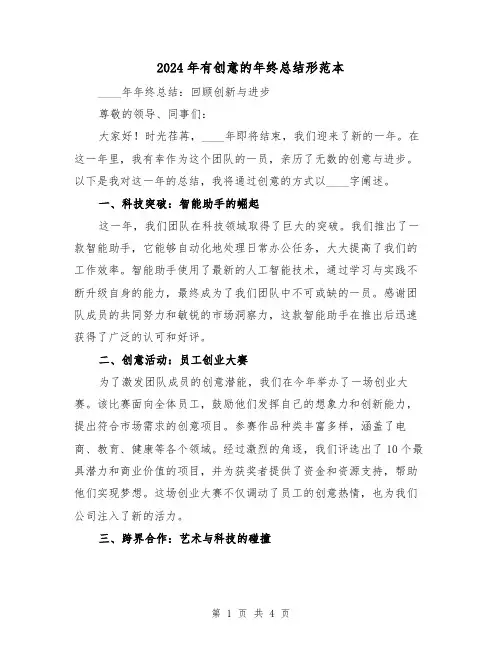 2024年有创意的年终总结形范本

____年年终总结：回顾创新与进步

尊敬的领导、同事们：

大家好！时光荏苒，____年即将结束，我们迎来了新的一年。在这一年里，我有幸作为这个团队的一员，亲历了无数的创意与进步。以下是我对这一年的总结，我将通过创意的方式以____字阐述。

一、科技突破：智能助手的崛起

这一年，我们团队在科技领域取得了巨大的突破。我们推出了一款智能助手，它能够自动化地处理日常办公任务，大大提高了我们的工作效率。智能助手使用了最新的人工智能技术，通过学习与实践不断升级自身的能力，最终成为了我们团队中不可或缺的一员。感谢团队成员的共同努力和敏锐的市场洞察力，这款智能助手在推出后迅速获得了广泛的认可和好评。

二、创意活动：员工创业大赛

为了激发团队成员的创意潜能，我们在今年举办了一场创业大赛。该比赛面向全体员工，鼓励他们发挥自己的想象力和创新能力，提出符合市场需求的创意项目。参赛作品种类丰富多样，涵盖了电商、教育、健康等各个领域。经过激烈的角逐，我们评选出了10个最具潜力和商业价值的项目，并为获奖者提供了资金和资源支持，帮助他们实现梦想。这场创业大赛不仅调动了员工的创意热情，也为我们公司注入了新的活力。

三、跨界合作：艺术与科技的碰撞

第 1 页 共 4 页